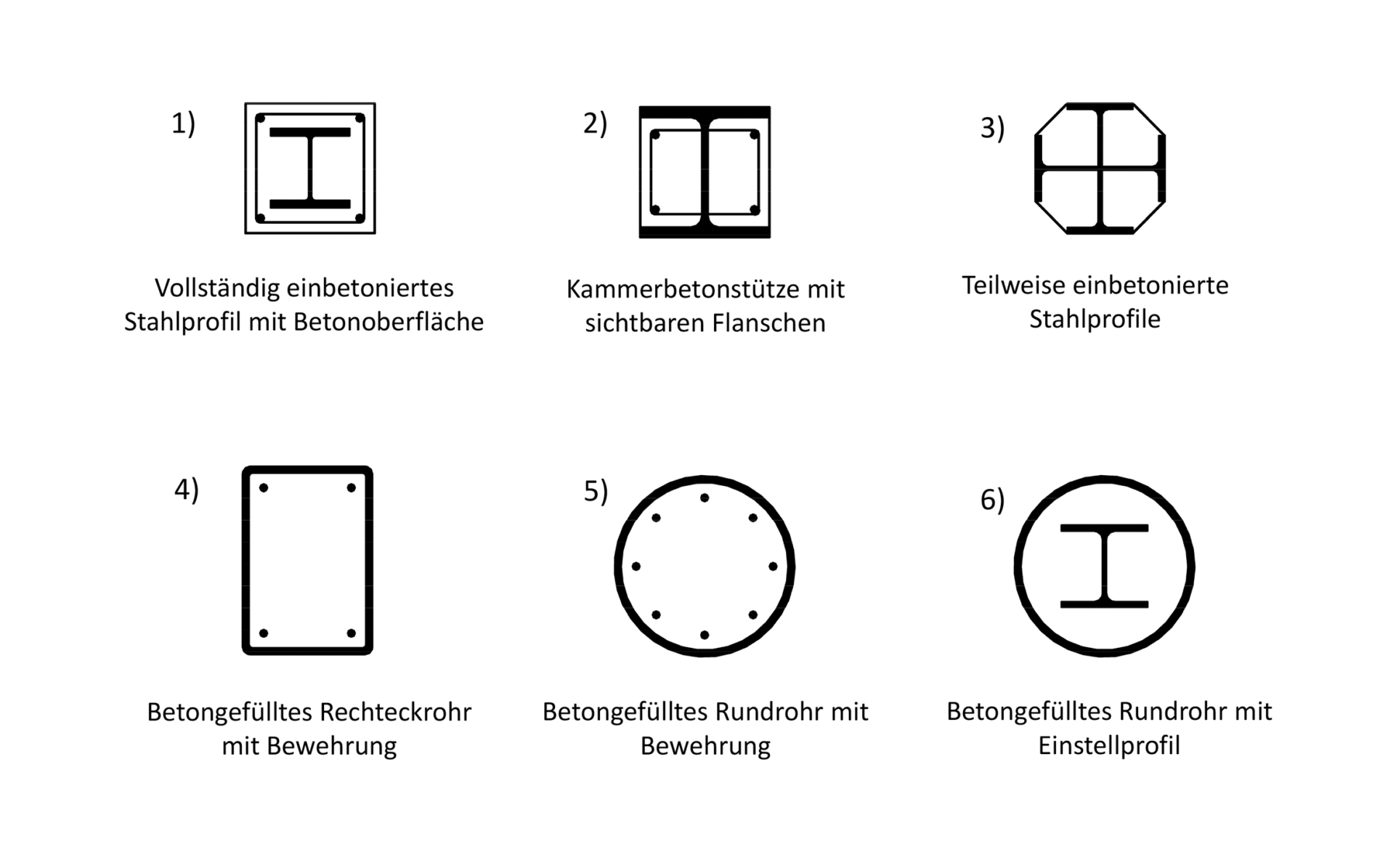 1)

Vollständig einbetoniertes Stahlprofil mit Betonoberfläche

2)

Kammerbetonstütze mit sichtbaren Flanschen

3)

Teilweise einbetonierte Stahlprofile

4)

Betongefülltes Rechteckrohr mit Bewehrung

5)

Betongefülltes Rundrohr mit Bewehrung

6)

Betongefülltes Rundrohr mit Einstellprofil